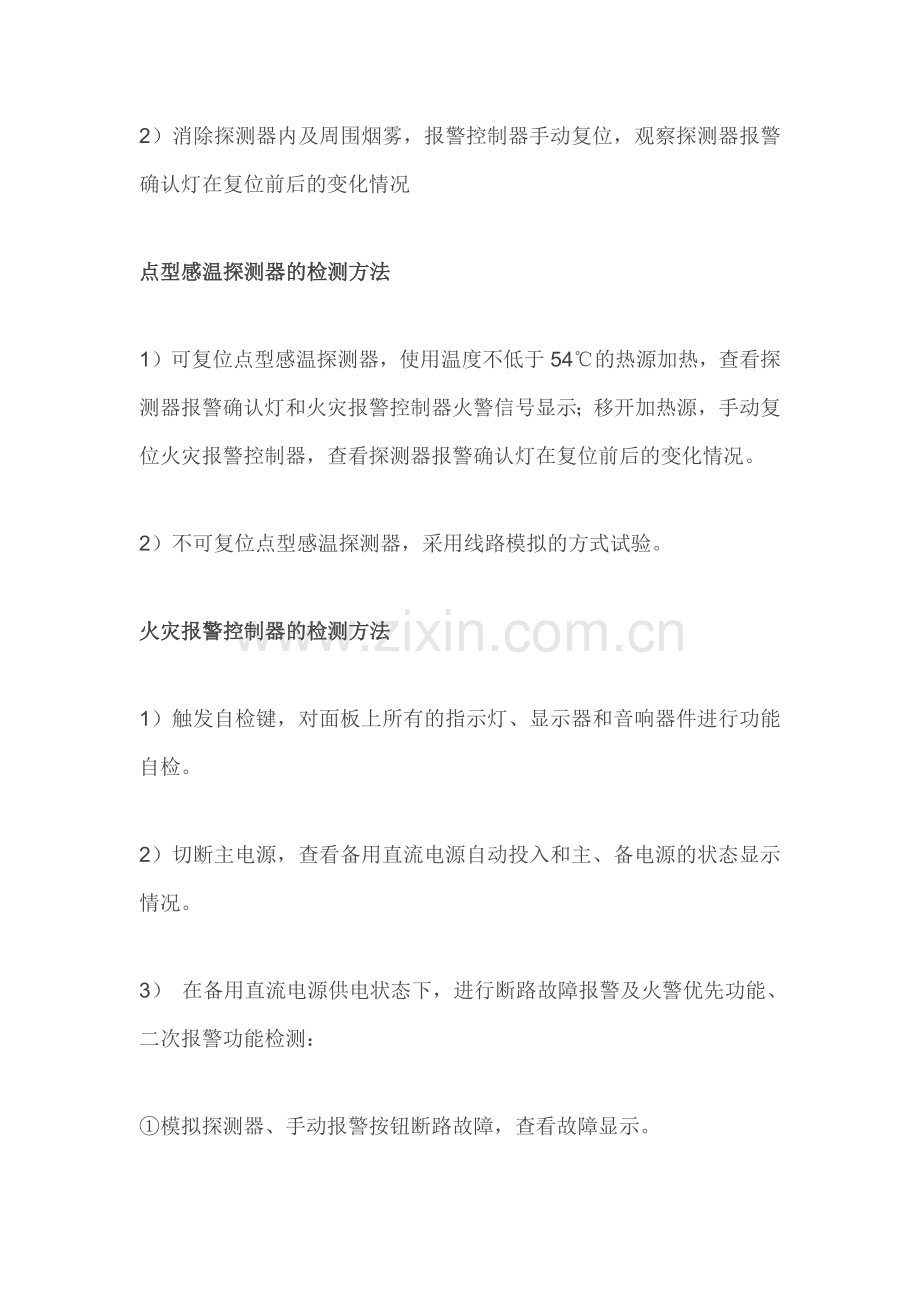 2）消除探测器内及周围烟雾，报警控制器手动复位，观察探测器报警确认灯在复位前后的变化情况

点型感温探测器的检测方法

1）可复位点型感温探测器，使用温度不低于 54℃的热源加热，查看探测器报警确认灯和火灾报警控制器火警信号显示；移开加热源，手动复位火灾报警控制器，查看探测器报警确认灯在复位前后的变化情况。

2）不可复位点型感温探测器，采用线路模拟的方式试验。

火灾报警控制器的检测方法

www.zixin.com.cn

1）触发自检键，对面板上所有的指示灯、显示器和音响器件进行功能自检。

2）切断主电源，查看备用直流电源自动投入和主、备电源的状态显示情况。

3） 在备用直流电源供电状态下，进行断路故障报警及火警优先功能、二次报警功能检测：

①模拟探测器、手动报警按钮断路故障，查看故障显示。